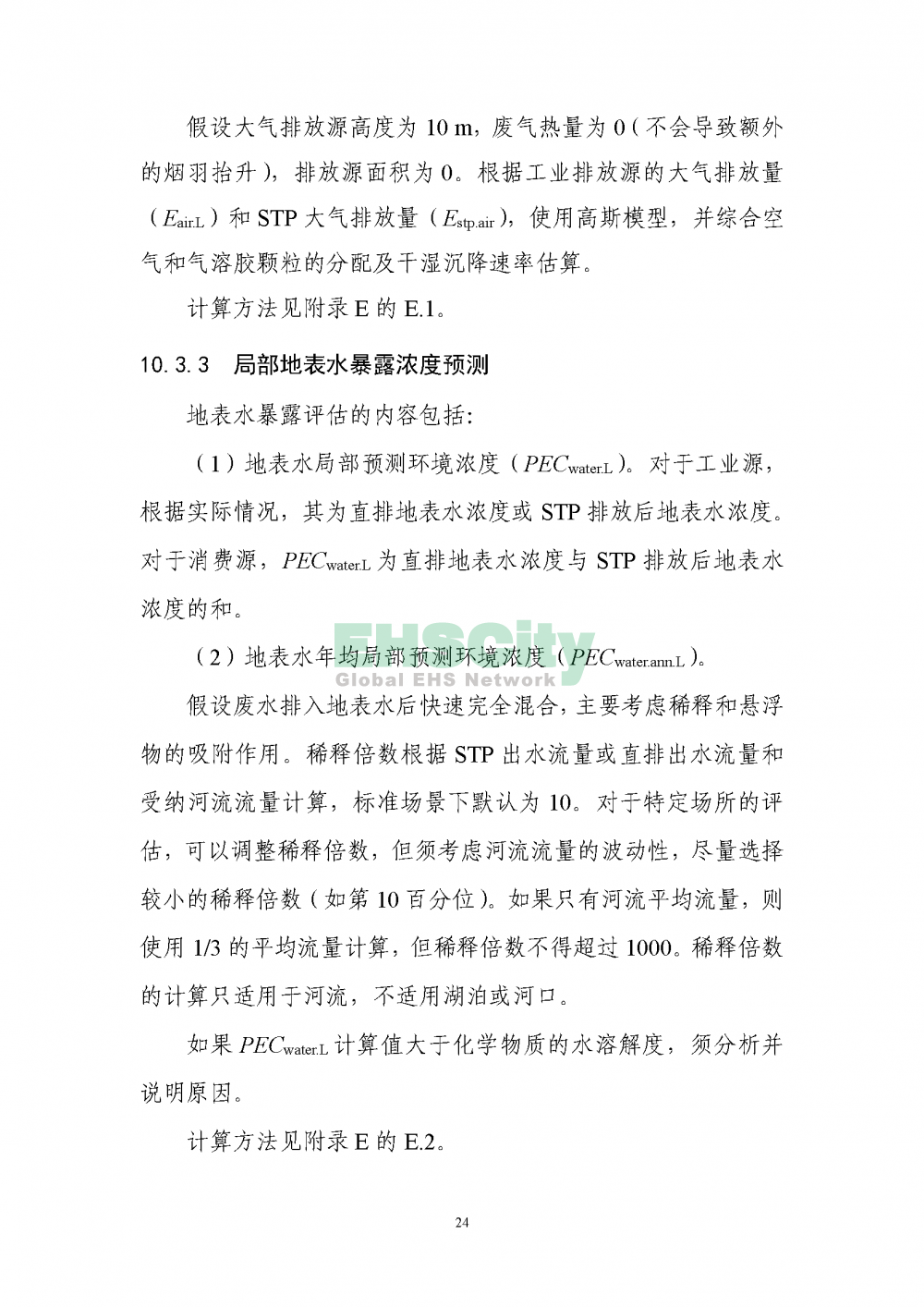 假设大气排放源高度为 10 m，废气热量为 0（不会导致额外的烟羽抬升），排放源面积为 0。根据工业排放源的大气排放量（$E_{air.L}$）和 STP 大气排放量（$E_{stp.air}$），使用高斯模型，并综合空气和气溶胶颗粒的分配及干湿沉降速率估算。

计算方法见附录 E 的 E.1。

10.3.3　局部地表水暴露浓度预测

地表水暴露评估的内容包括：

（1）地表水局部预测环境浓度（$PEC_{water.L}$）。对于工业源，根据实际情况，其为直排地表水浓度或 STP 排放后地表水浓度。对于消费源，$PEC_{water.L}$ 为直排地表水浓度与 STP 排放后地表水浓度的和。

（2）地表水年均局部预测环境浓度（$PEC_{water.ann.L}$）。

EHSCity
Global EHS Network

假设废水排入地表水后快速完全混合，主要考虑稀释和悬浮物的吸附作用。稀释倍数根据 STP 出水流量或直排出水流量和受纳河流流量计算，标准场景下默认为 10。对于特定场所的评估，可以调整稀释倍数，但须考虑河流流量的波动性，尽量选择较小的稀释倍数（如第 10 百分位）。如果只有河流平均流量，则使用 1/3 的平均流量计算，但稀释倍数不得超过 1000。稀释倍数的计算只适用于河流，不适用湖泊或河口。

如果 $PEC_{water.L}$ 计算值大于化学物质的水溶解度，须分析并说明原因。

计算方法见附录 E 的 E.2。

24